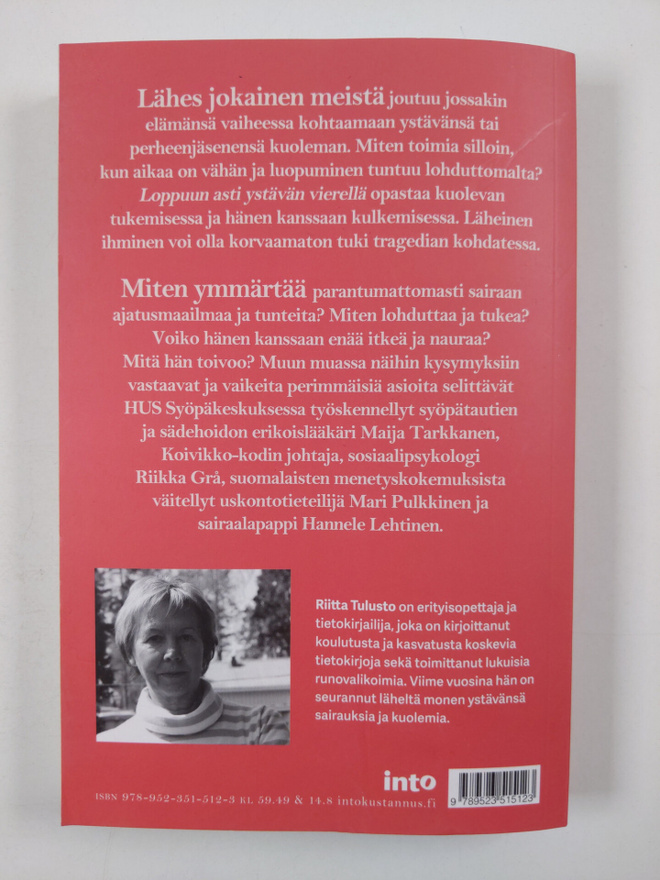 Lähes jokainen meistä joutuu jossakin elämänsä vaiheessa kohtaamaan ystävänsä tai perheenjäsenensä kuoleman. Miten toimia silloin, kun aikaa on vähän ja luopuminen tuntuu lohduttomalta? Loppuun asti ystävän vierellä opastaa kuolevan tukemisessa ja hänen kanssaan kulkemisessa. Läheinen ihminen voi olla korvaamaton tuki tragedian kohdatessa.

Miten ymmärtää parantumattomasti sairaan ajatusmaailmaa ja tunteita? Miten lohduttaa ja tukea? Voiko hänen kanssaan enää itkeä ja nauraa? Mitä hän toivoo? Muun muassa näihin kysymyksiin vastaavat ja vaikeita perimmäisiä asioita selittävät HUS Syöpäkeskuksessa työskennellyt syöpätautien ja sädehoidon erikoislääkäri Maija Tarkkanen, Koivikko-kodin johtaja, sosiaalipsykologi Riikka Grå, suomalaisten menetyskokemuksista väitellyt uskontotieteilijä Mari Pulkkinen ja sairaalapappi Hannele Lehtinen.

Riitta Tulusto on erityisopettaja ja tietokirjailija, joka on kirjoittanut koulutusta ja kasvatusta koskevia tietokirjoja sekä toimittanut lukuisia runovalikoimia. Viime vuosina hän on seurannut läheltä monen ystävänsä sairauksia ja kuolemia.

into

ISBN 978-952-351-512-3 KL 59.49 & 14.8 intokustannus.fi

9 789523 515123